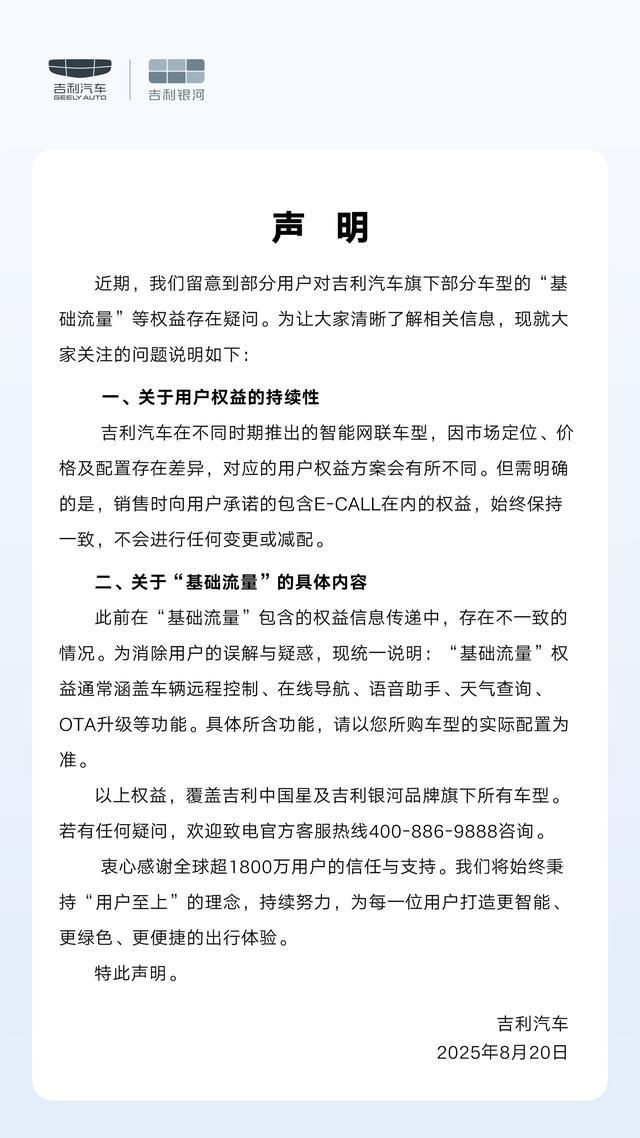 吉利汽车
GEELY AUTO

吉利银河

声 明

近期，我们留意到部分用户对吉利汽车旗下部分车型的“基础流量”等权益存在疑问。为让大家清晰了解相关信息，现就大家关注的问题说明如下：

一、关于用户权益的持续性

吉利汽车在不同时期推出的智能网联车型，因市场定位、价格及配置存在差异，对应的用户权益方案会有所不同。但需明确的是，销售时向用户承诺的包含E-CALL在内的权益，始终保持一致，不会进行任何变更或减配。

二、关于“基础流量”的具体内容

此前在“基础流量”包含的权益信息传递中，存在不一致的情况。为消除用户的误解与疑惑，现统一说明：“基础流量”权益通常涵盖车辆远程控制、在线导航、语音助手、天气查询、OTA升级等功能。具体所含功能，请以您所购车型的实际配置为准。

以上权益，覆盖吉利中国星及吉利银河品牌旗下所有车型。若有任何疑问，欢迎致电官方客服热线400-886-9888咨询。

衷心感谢全球超1800万用户的信任与支持。我们将始终秉持“用户至上”的理念，持续努力，为每一位用户打造更智能、更绿色、更便捷的出行体验。

特此声明。

吉利汽车
2025年8月20日